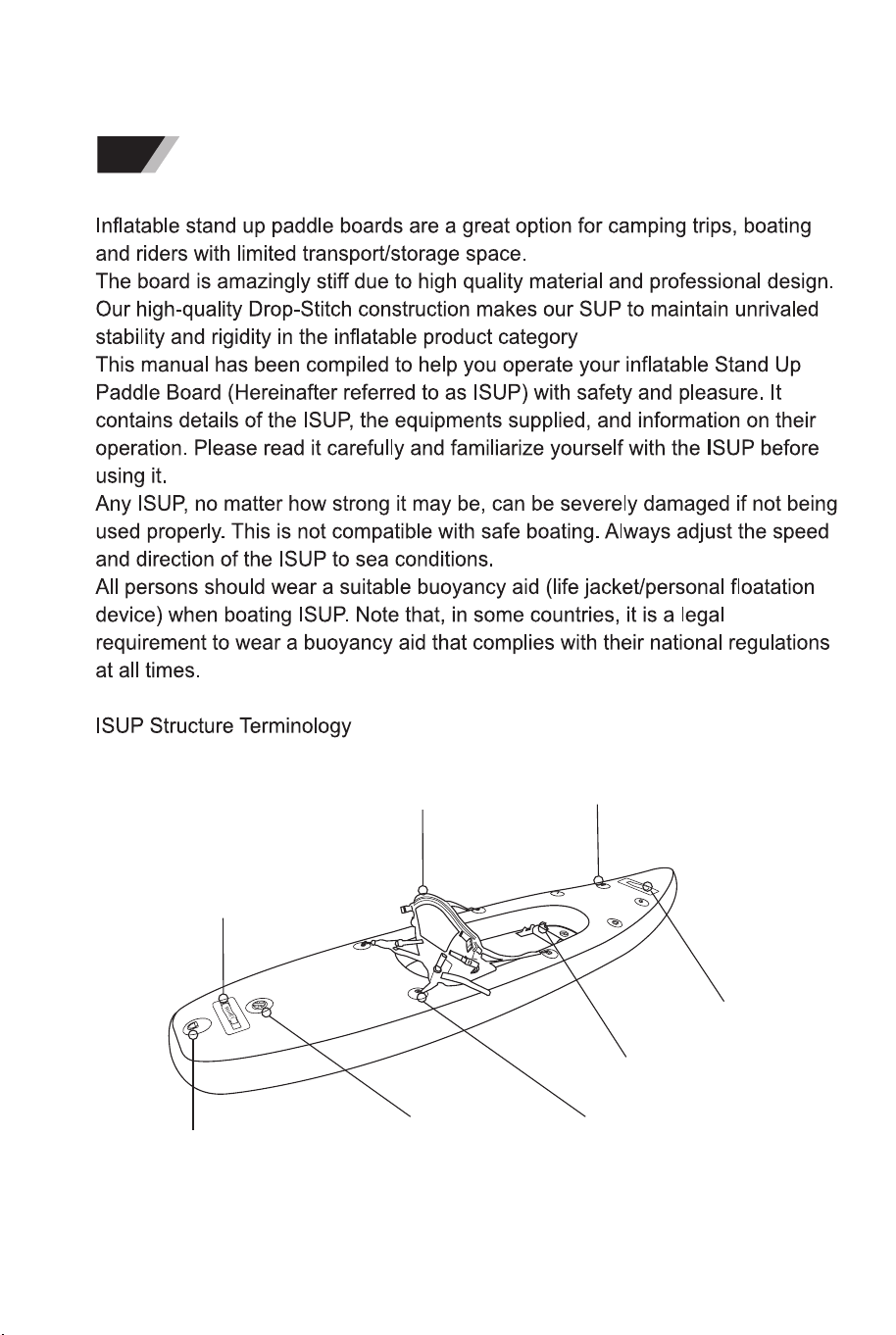 Inflatable stand up paddle boards are a great option for camping trips, boating and riders with limited transport/storage space.

The board is amazingly stiff due to high quality material and professional design. Our high-quality Drop-Stitch construction makes our SUP to maintain unrivaled stability and rigidity in the inflatable product category

This manual has been compiled to help you operate your inflatable Stand Up Paddle Board (Hereinafter referred to as ISUP) with safety and pleasure. It contains details of the ISUP, the equipments supplied, and information on their operation. Please read it carefully and familiarize yourself with the ISUP before using it.

Any ISUP, no matter how strong it may be, can be severely damaged if not being used properly. This is not compatible with safe boating. Always adjust the speed and direction of the ISUP to sea conditions.

All persons should wear a suitable buoyancy aid (life jacket/personal floatation device) when boating ISUP. Note that, in some countries, it is a legal requirement to wear a buoyancy aid that complies with their national regulations at all times.

ISUP Structure Terminology